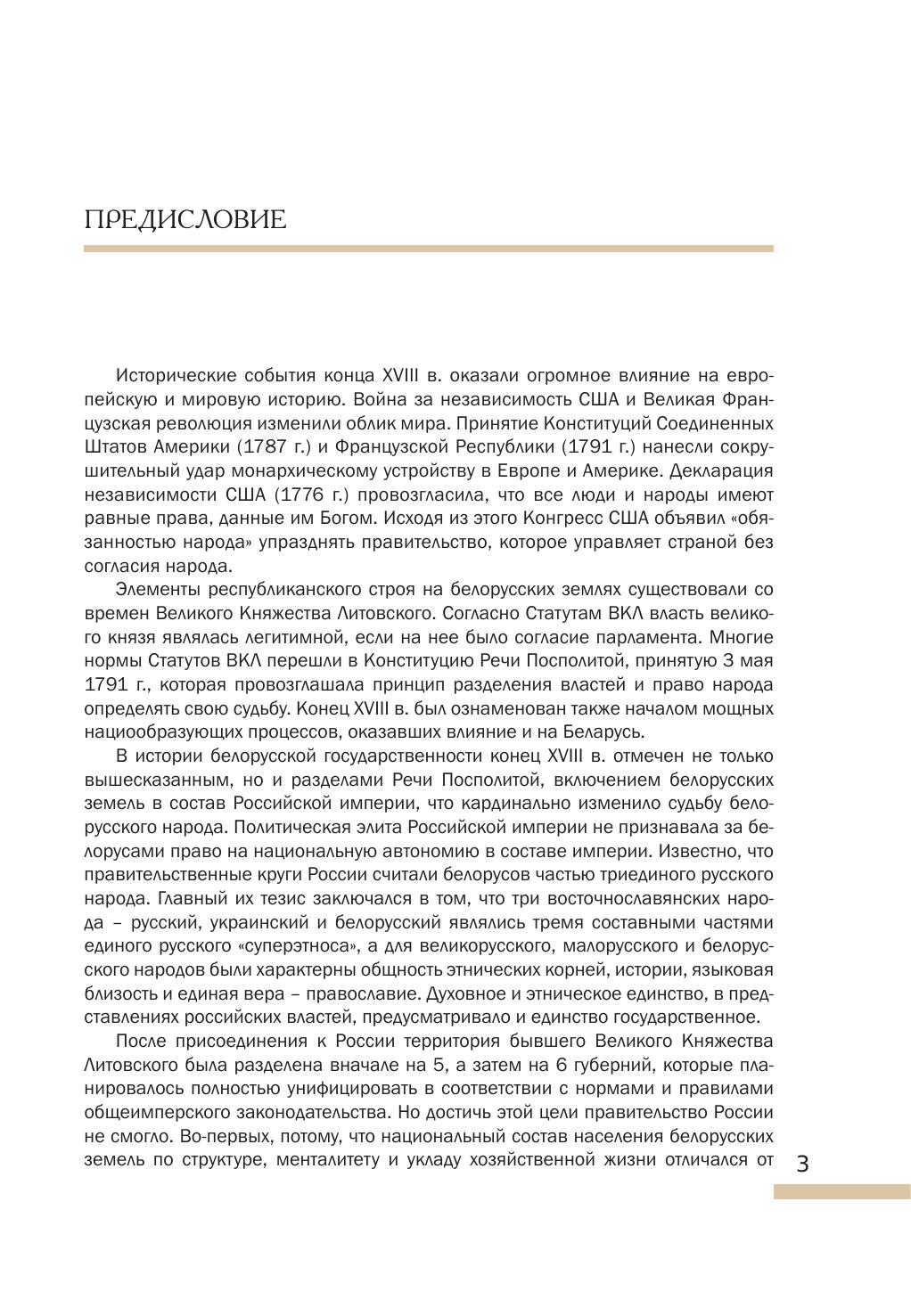 ПРЕДИСЛОВИЕ

Исторические события конца XVIII в. оказали огромное влияние на европейскую и мировую историю. Война за независимость США и Великая Французская революция изменили облик мира. Принятие Конституций Соединенных Штатов Америки (1787 г.) и Французской Республики (1791 г.) нанесли сокрушительный удар монархическому устройству в Европе и Америке. Декларация независимости США (1776 г.) провозгласила, что все люди и народы имеют равные права, данные им Богом. Исходя из этого Конгресс США объявил «обязанностью народа» упразднять правительство, которое управляет страной без согласия народа.

Элементы республиканского строя на белорусских землях существовали со времен Великого Княжества Литовского. Согласно Статутам ВКЛ власть великого князя являлась легитимной, если на нее было согласие парламента. Многие нормы Статутов ВКЛ перешли в Конституцию Речи Посполитой, принятую 3 мая 1791 г., которая провозглашала принцип разделения властей и право народа определять свою судьбу. Конец XVIII в. был ознаменован также началом мощных нациообразующих процессов, оказавших влияние и на Беларусь.

В истории белорусской государственности конец XVIII в. отмечен не только вышесказанным, но и разделами Речи Посполитой, включением белорусских земель в состав Российской империи, что кардинально изменило судьбу белорусского народа. Политическая элита Российской империи не признавала за белорусами право на национальную автономию в составе империи. Известно, что правительственные круги России считали белорусов частью триединого русского народа. Главный их тезис заключался в том, что три восточнославянских народа – русский, украинский и белорусский являлись тремя составными частями единого русского «суперэтноса», а для великорусского, малорусского и белорусского народов были характерны общность этнических корней, истории, языковая близость и единая вера – православие. Духовное и этническое единство, в представлениях российских властей, предусматривало и единство государственное.

После присоединения к России территория бывшего Великого Княжества Литовского была разделена вначале на 5, а затем на 6 губерний, которые планировалось полностью унифицировать в соответствии с нормами и правилами общеимперского законодательства. Но достичь этой цели правительство России не смогло. Во-первых, потому, что национальный состав населения белорусских земель по структуре, менталитету и укладу хозяйственной жизни отличался от

3